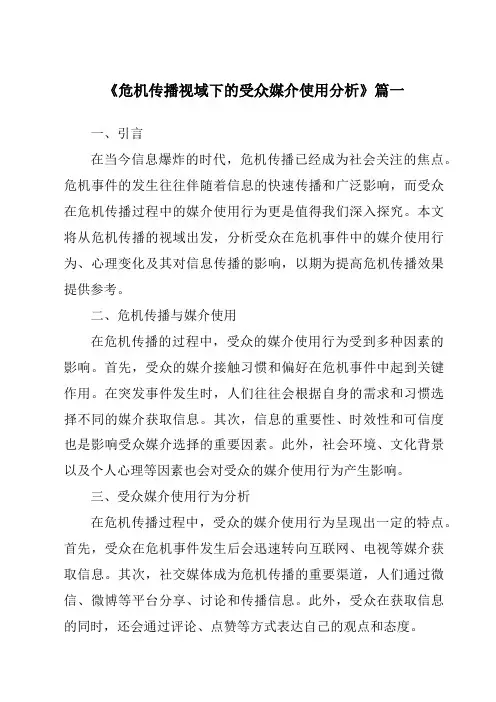 《危机传播视域下的受众媒介使用分析》篇一

一、引言

在当今信息爆炸的时代，危机传播已经成为社会关注的焦点。危机事件的发生往往伴随着信息的快速传播和广泛影响，而受众在危机传播过程中的媒介使用行为更是值得我们深入探究。本文将从危机传播的视域出发，分析受众在危机事件中的媒介使用行为、心理变化及其对信息传播的影响，以期为提高危机传播效果提供参考。

二、危机传播与媒介使用

在危机传播的过程中，受众的媒介使用行为受到多种因素的影响。首先，受众的媒介接触习惯和偏好在危机事件中起到关键作用。在突发事件发生时，人们往往会根据自身的需求和习惯选择不同的媒介获取信息。其次，信息的重要性、时效性和可信度也是影响受众媒介选择的重要因素。此外，社会环境、文化背景以及个人心理等因素也会对受众的媒介使用行为产生影响。

三、受众媒介使用行为分析

在危机传播过程中，受众的媒介使用行为呈现出一定的特点。首先，受众在危机事件发生后会迅速转向互联网、电视等媒介获取信息。其次，社交媒体成为危机传播的重要渠道，人们通过微信、微博等平台分享、讨论和传播信息。此外，受众在获取信息的同时，还会通过评论、点赞等方式表达自己的观点和态度。